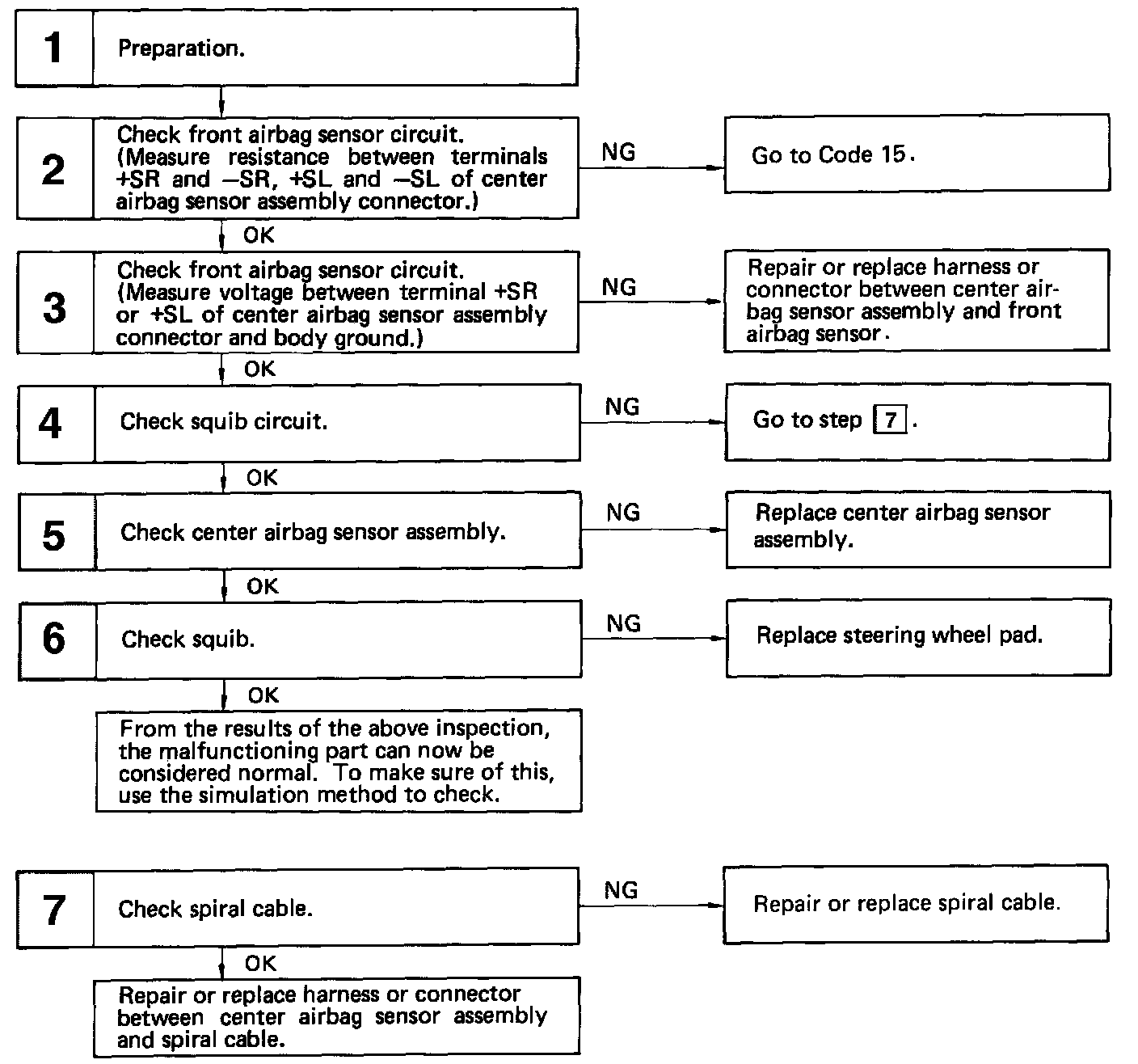 1
Preparation.

2
Check front airbag sensor circuit. (Measure resistance between terminals +SR and −SR, +SL and −SL of center airbag sensor assembly connector.)
NG
Go to Code 15.

OK

3
Check front airbag sensor circuit. (Measure voltage between terminal +SR or +SL of center airbag sensor assembly connector and body ground.)
NG
Repair or replace harness or connector between center airbag sensor assembly and front airbag sensor.

OK

4
Check squib circuit.
NG
Go to step 7.

OK

5
Check center airbag sensor assembly.
NG
Replace center airbag sensor assembly.

OK

6
Check squib.
NG
Replace steering wheel pad.

OK

From the results of the above inspection, the malfunctioning part can now be considered normal. To make sure of this, use the simulation method to check.

7
Check spiral cable.
NG
Repair or replace spiral cable.

OK

Repair or replace harness or connector between center airbag sensor assembly and spiral cable.